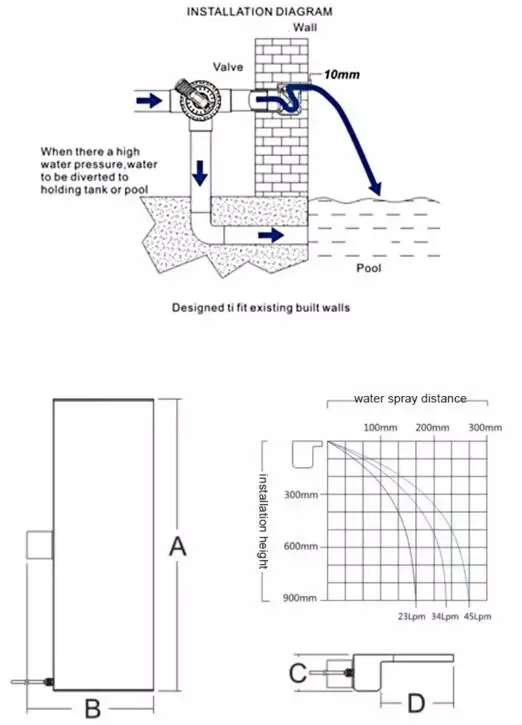 INSTALLATION DIAGRAM

Wall

Valve

10mm

When there a high water pressure,water to be diverted to holding tank or pool

Pool

Designed ti fit existing built walls

A

B

water spray distance

100mm

200mm

300mm

installation height

300mm

600mm

900mm

23Lpm

34Lpm

45Lpm

C

D